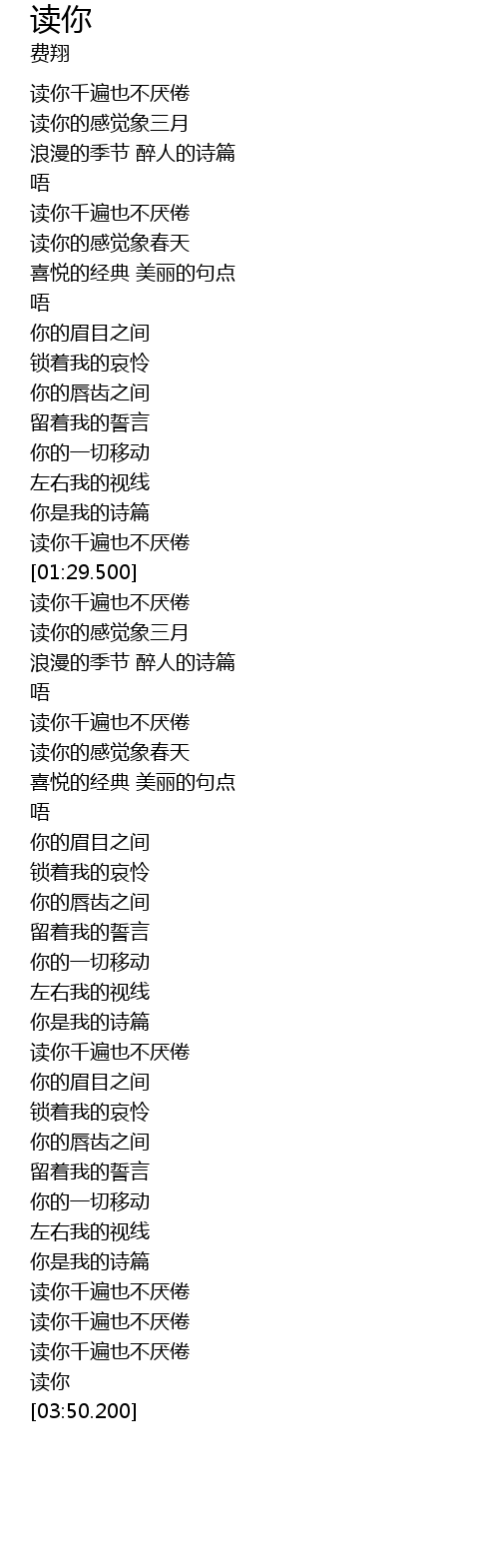 读你
费翔

读你千遍也不厌倦
读你的感觉象三月
浪漫的季节 醉人的诗篇
唔
读你千遍也不厌倦
读你的感觉象春天
喜悦的经典 美丽的句点
唔
你的眉目之间
锁着我的哀怜
你的唇齿之间
留着我的誓言
你的一切移动
左右我的视线
你是我的诗篇
读你千遍也不厌倦
[01:29.500]
读你千遍也不厌倦
读你的感觉象三月
浪漫的季节 醉人的诗篇
唔
读你千遍也不厌倦
读你的感觉象春天
喜悦的经典 美丽的句点
唔
你的眉目之间
锁着我的哀怜
你的唇齿之间
留着我的誓言
你的一切移动
左右我的视线
你是我的诗篇
读你千遍也不厌倦
你的眉目之间
锁着我的哀怜
你的唇齿之间
留着我的誓言
你的一切移动
左右我的视线
你是我的诗篇
读你千遍也不厌倦
读你千遍也不厌倦
读你千遍也不厌倦
读你
[03:50.200]